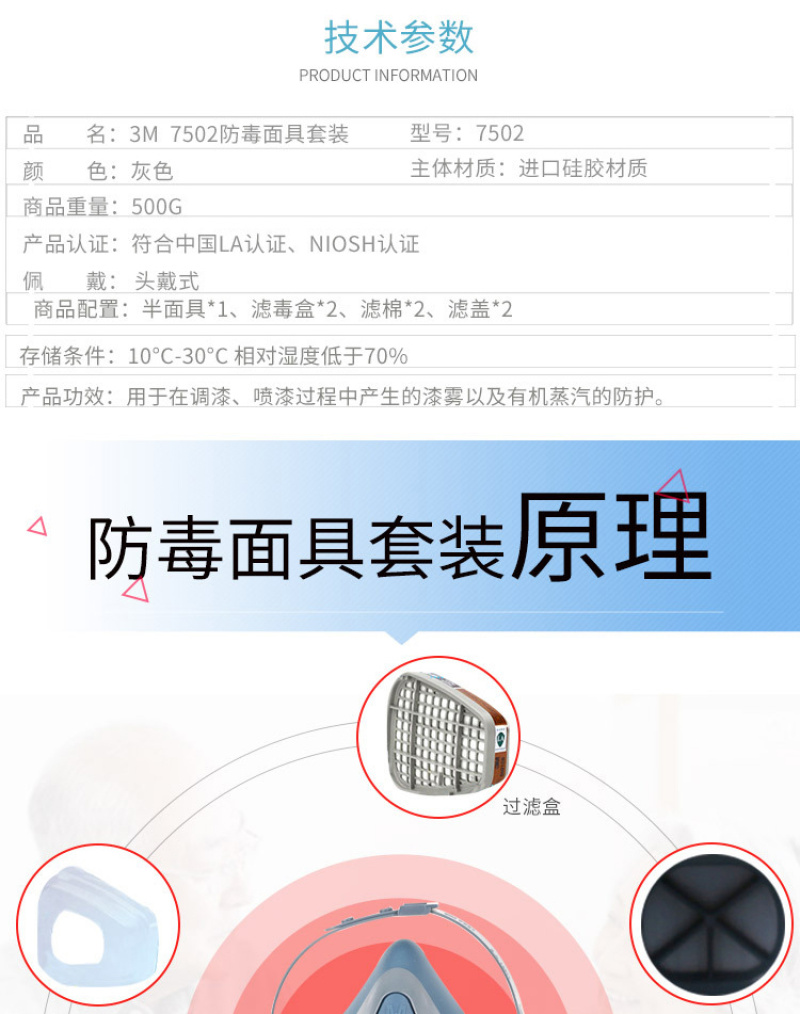 技术参数
PRODUCT INFORMATION

品 名：3M 7502防毒面具套装 型号：7502

颜 色：灰色 主体材质：进口硅胶材质

商品重量：500G

产品认证：符合中国LA认证、NIOSH认证

佩 戴：头戴式

商品配置：半面具*1、滤毒盒*2、滤棉*2、滤盖*2

存储条件：10°C-30°C 相对湿度低于70%

产品功效：用于在调漆、喷漆过程中产生的漆雾以及有机蒸汽的防护。

防毒面具套装原理

过滤盒